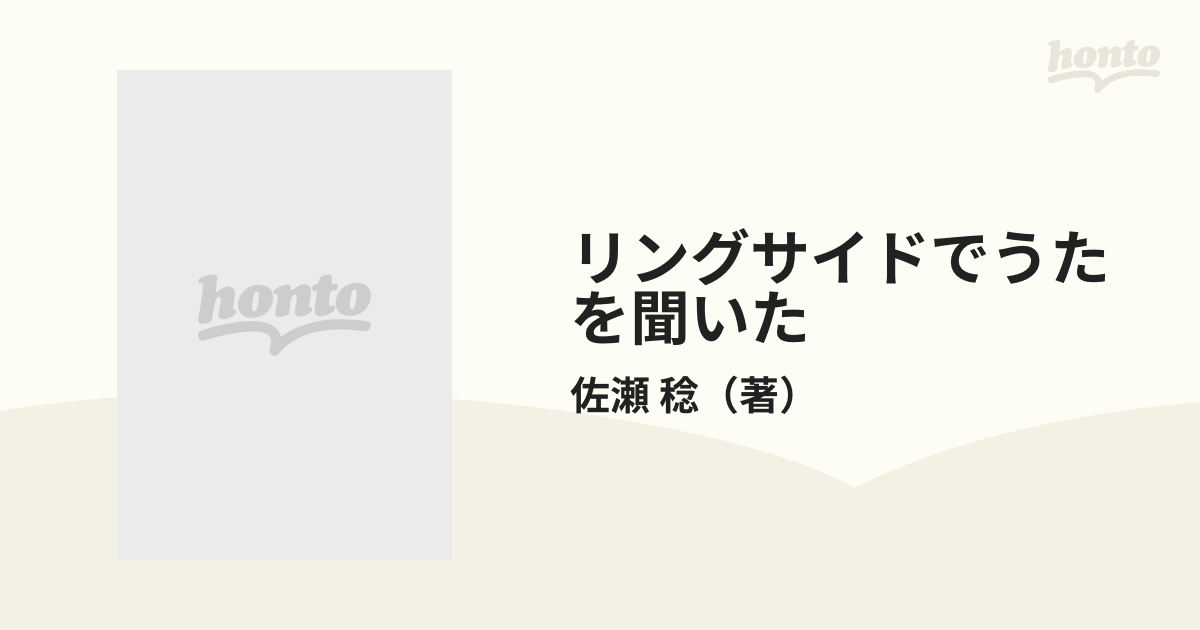 honto

honto

リングサイドでうたを聞いた

佐瀬 稔（著）